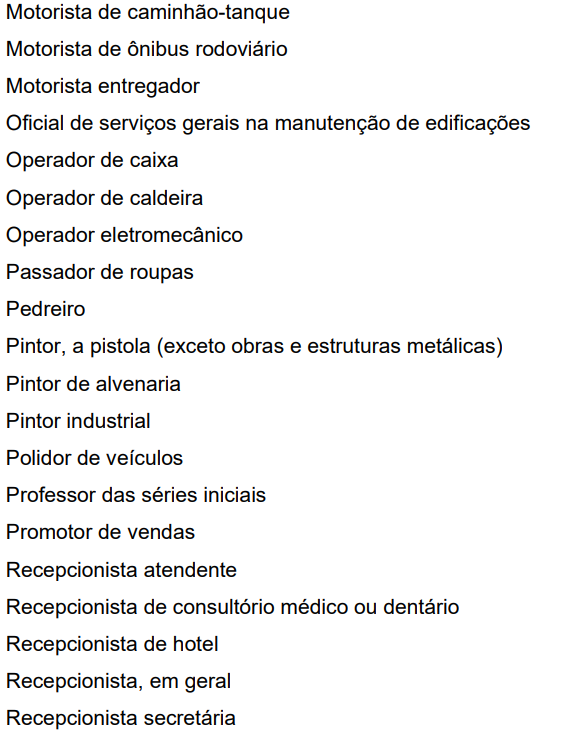 Motorista de caminhão-tanque

Motorista de ônibus rodoviário

Motorista entregador

Oficial de serviços gerais na manutenção de edificações

Operador de caixa

Operador de caldeira

Operador eletromecânico

Passador de roupas

Pedreiro

Pintor, a pistola (exceto obras e estruturas metálicas)

Pintor de alvenaria

Pintor industrial

Polidor de veículos

Professor das séries iniciais

Promotor de vendas

Recepcionista atendente

Recepcionista de consultório médico ou dentário

Recepcionista de hotel

Recepcionista, em geral

Recepcionista secretária